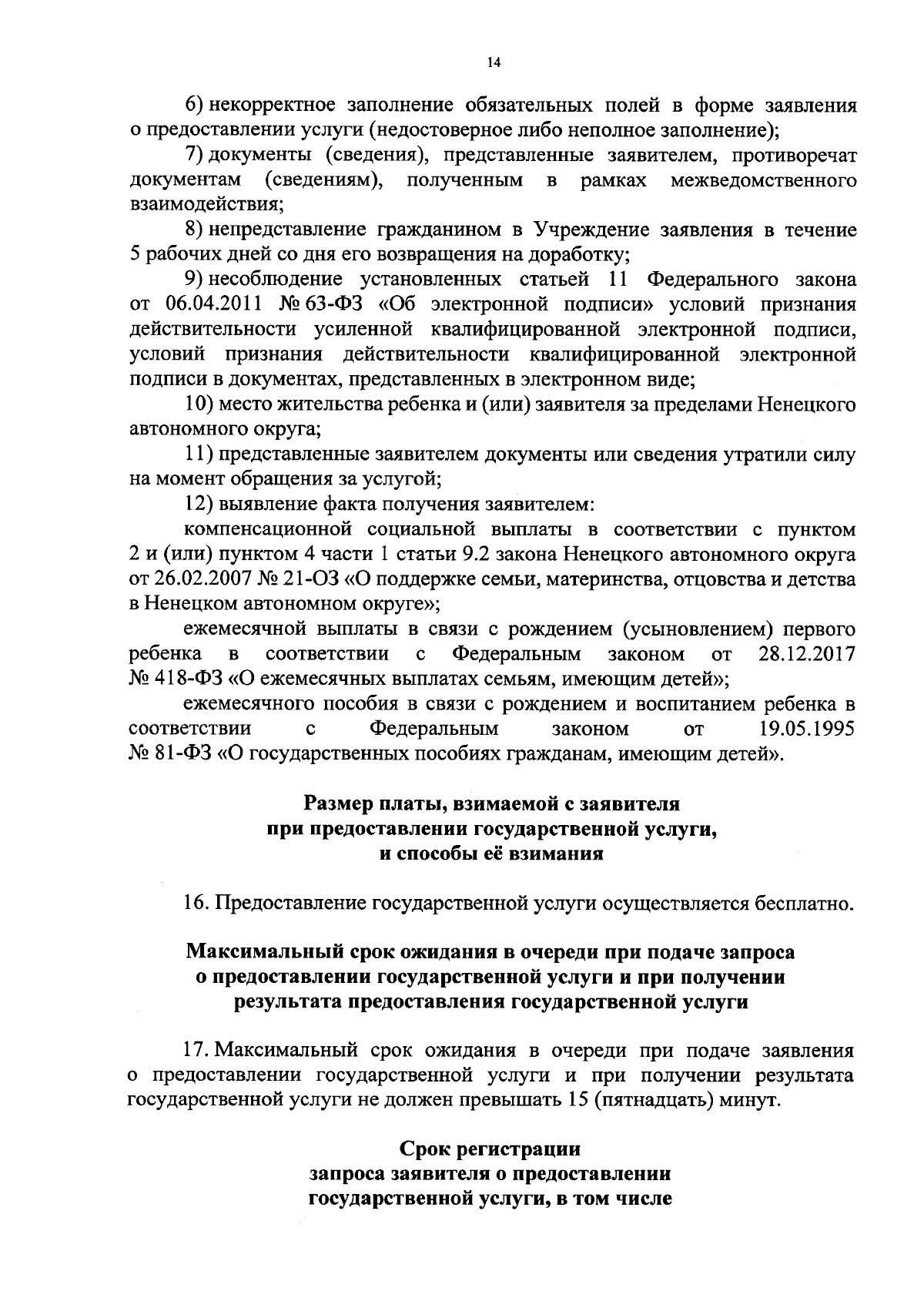 14

6) некорректное заполнение обязательных полей в форме заявления о предоставлении услуги (недостоверное либо неполное заполнение);

7) документы (сведения), представленные заявителем, противоречат документам (сведениям), полученным в рамках межведомственного взаимодействия;

8) непредставление гражданином в Учреждение заявления в течение 5 рабочих дней со дня его возвращения на доработку;

9) несоблюдение установленных статьей 11 Федерального закона от 06.04.2011 № 63-ФЗ «Об электронной подписи» условий признания действительности усиленной квалифицированной электронной подписи, условий признания действительности квалифицированной электронной подписи в документах, представленных в электронном виде;

10) место жительства ребенка и (или) заявителя за пределами Ненецкого автономного округа;

11) представленные заявителем документы или сведения утратили силу на момент обращения за услугой;

12) выявление факта получения заявителем:

компенсационной социальной выплаты в соответствии с пунктом 2 и (или) пунктом 4 части 1 статьи 9.2 закона Ненецкого автономного округа от 26.02.2007 № 21-ОЗ «О поддержке семьи, материнства, отцовства и детства в Ненецком автономном округе»;

ежемесячной выплаты в связи с рождением (усыновлением) первого ребенка в соответствии с Федеральным законом от 28.12.2017 № 418-ФЗ «О ежемесячных выплатах семьям, имеющим детей»;

ежемесячного пособия в связи с рождением и воспитанием ребенка в соответствии с Федеральным законом от 19.05.1995 № 81-ФЗ «О государственных пособиях гражданам, имеющим детей».

Размер платы, взимаемой с заявителя при предоставлении государственной услуги, и способы её взимания

16. Предоставление государственной услуги осуществляется бесплатно.

Максимальный срок ожидания в очереди при подаче запроса о предоставлении государственной услуги и при получении результата предоставления государственной услуги

17. Максимальный срок ожидания в очереди при подаче заявления о предоставлении государственной услуги и при получении результата государственной услуги не должен превышать 15 (пятнадцать) минут.

Срок регистрации запроса заявителя о предоставлении государственной услуги, в том числе